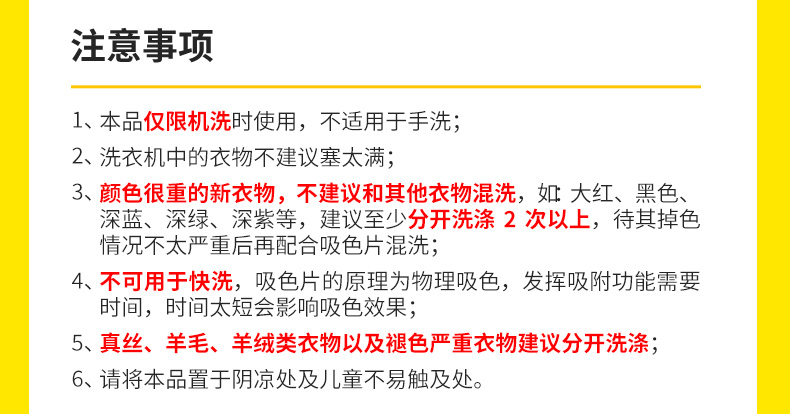 注意事项

1、本品仅限机洗时使用，不适用于手洗；

2、洗衣机中的衣物不建议塞太满；

3、颜色很重的新衣物，不建议和其他衣物混洗，如：大红、黑色、深蓝、深绿、深紫等，建议至少分开洗涤2次以上，待其掉色情况不太严重后再配合吸色片混洗；

4、不可用于快洗，吸色片的原理为物理吸色，发挥吸附功能需要时间，时间太短会影响吸色效果；

5、真丝、羊毛、羊绒类衣物以及褪色严重衣物建议分开洗涤；

6、请将本品置于阴凉处及儿童不易触及处。